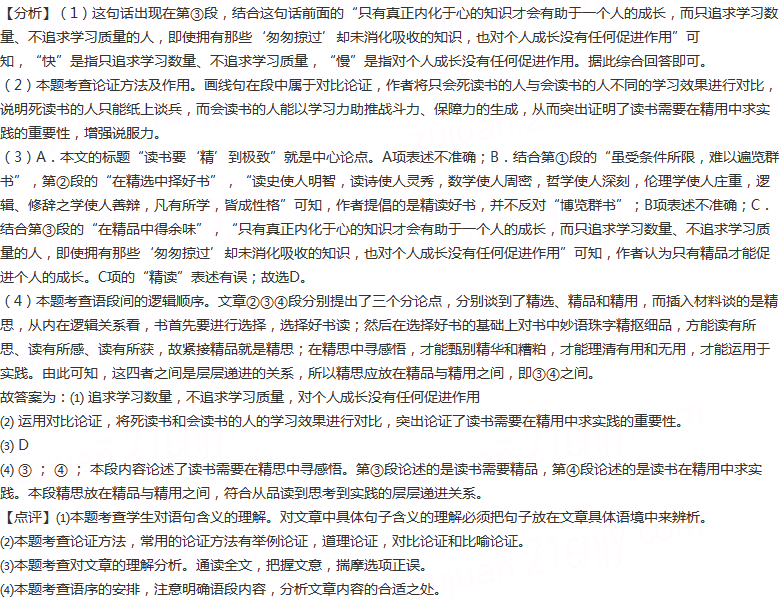 【分析】（1）这句话出现在第③段，结合这句话前面的“只有真正内化于心的知识才会有助于一个人的成长，而只追求学习数量、不追求学习质量的人，即使拥有那些‘匆匆掠过’却未消化吸收的知识，也对个人成长没有任何促进作用”可知，“快”是指只追求学习数量、不追求学习质量，“慢”是指对个人成长没有任何促进作用。据此综合回答即可。
（2）本题考查论证方法及作用。画线句在段中属于对比论证，作者将只会死读书的人与会读书的人不同的学习效果进行对比，说明死读书的人只能纸上谈兵，而会读书的人能以学习力助推战斗力、保障力的生成，从而突出证明了读书需要在精用中求实践的重要性，增强说服力。
（3）A．本文的标题“读书要‘精’到极致”就是中心论点。A项表述不准确；B．结合第①段的“虽受条件所限，难以遍览群书”，第②段的“在精选中择好书”，“读史使人明智，读诗使人灵秀，数学使人周密，哲学使人深刻，伦理学使人庄重，逻辑、修辞之学使人善辩，凡有所学，皆成性格”可知，作者提倡的是精读好书，并不反对“博览群书”；B项表述不准确；C．结合第③段的“在精品中得余味”，“只有真正内化于心的知识才会有助于一个人的成长，而只追求学习数量、不追求学习质量的人，即使拥有那些‘匆匆掠过’却未消化吸收的知识，也对个人成长没有任何促进作用”可知，作者认为只有精品才能促进个人的成长。C项的“精读”表述有误；故选D。
（4）本题考查语段间的逻辑顺序。文章②③④段分别提出了三个分论点，分别谈到了精选、精品和精用，而插入材料谈的是精思，从内在逻辑关系看，书首先要进行选择，选择好书读；然后在选择好书的基础上对书中妙语珠字精抠细品，方能读有所思、读有所感、读有所获，故紧接精品就是精思；在精思中寻感悟，才能甄别精华和糟粕，才能理清有用和无用，才能运用于实践。由此可知，这四者之间是层层递进的关系，所以精思应放在精品与精用之间，即③④之间。
故答案为：(1) 追求学习数量，不追求学习质量，对个人成长没有任何促进作用
(2) 运用对比论证，将死读书和会读书的人的学习效果进行对比，突出论证了读书需要在精用中求实践的重要性。
(3) D
(4) ③ ； ④ ； 本段内容论述了读书需要在精思中寻感悟。第③段论述的是读书需要精品，第④段论述的是读书在精用中求实践。本段精思放在精品与精用之间，符合从品读到思考到实践的层层递进关系。
【点评】(1)本题考查学生对语句含义的理解。对文章中具体句子含义的理解必须把句子放在文章具体语境中来辨析。
(2)本题考查论证方法，常用的论证方法有举例论证，道理论证，对比论证和比喻论证。
(3)本题考查对文章的理解分析。通读全文，把握文意，揣摩选项正误。
(4)本题考查语序的安排，注意明确语段内容，分析文章内容的合适之处。